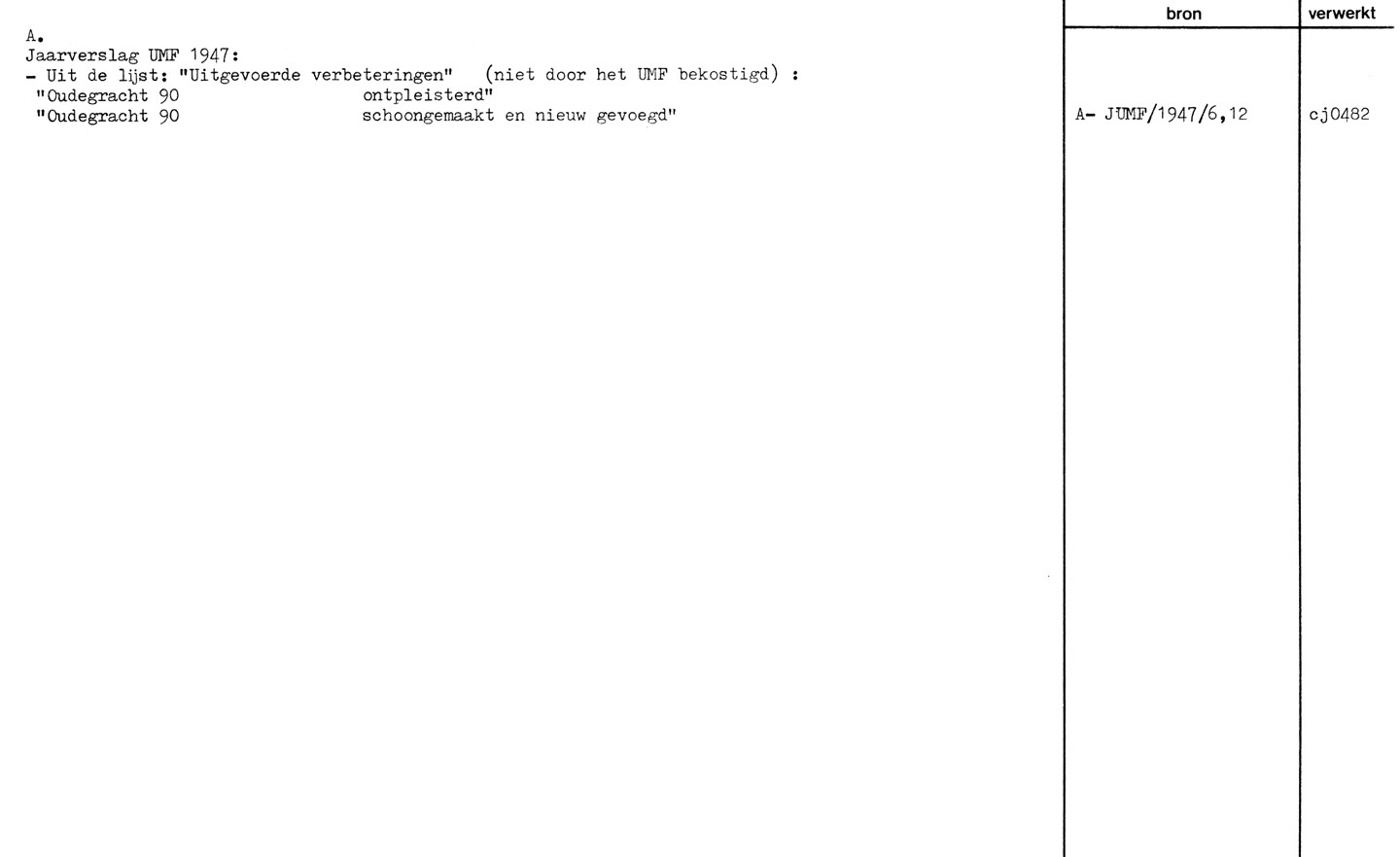 bron verwerkt

A.
Jaarverslag UMF 1947:
- Uit de lijst: "Uitgevoerde verbeteringen" (niet door het UMF bekostigd) :
"Oudegracht 90 ontpleisterd"
"Oudegracht 90 schoongemaakt en nieuw gevoegd"

A- JUMF/1947/6,12

cj0482